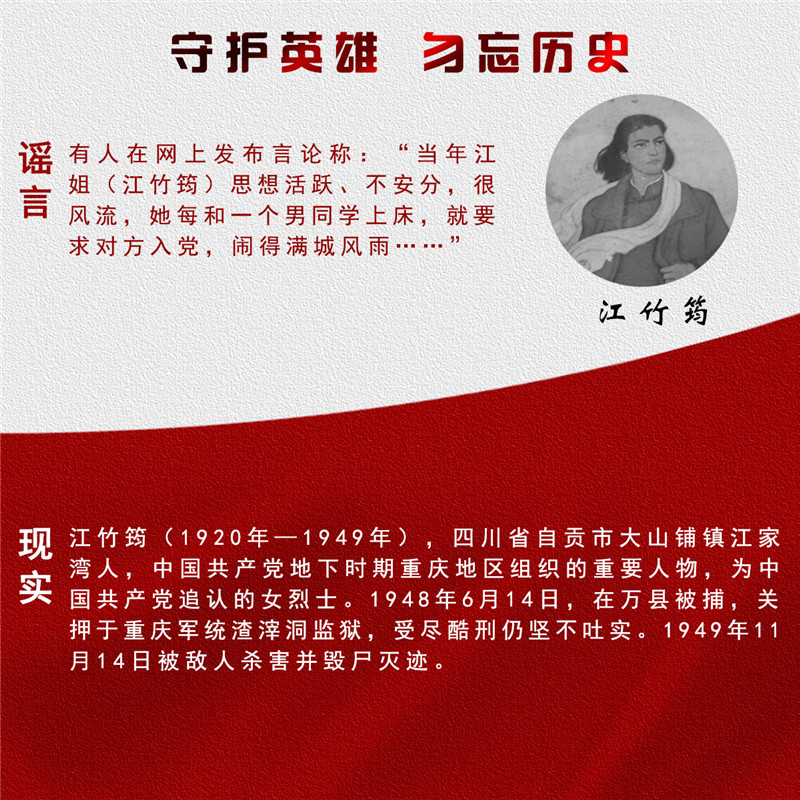 守护英雄 勿忘历史

谣言

有人在网上发布言论称：“当年江姐（江竹筠）思想活跃、不安分，很风流，她每和一个男同学上床，就要求对方入党，闹得满城风雨……”

江竹筠

现实

江竹筠（1920年—1949年），四川省自贡市大山铺镇江家湾人，中国共产党地下时期重庆地区组织的重要人物，为中国共产党追认的女烈士。1948年6月14日，在万县被捕，关押于重庆军统渣滓洞监狱，受尽酷刑仍坚不吐实。1949年11月14日被敌人杀害并毁尸灭迹。